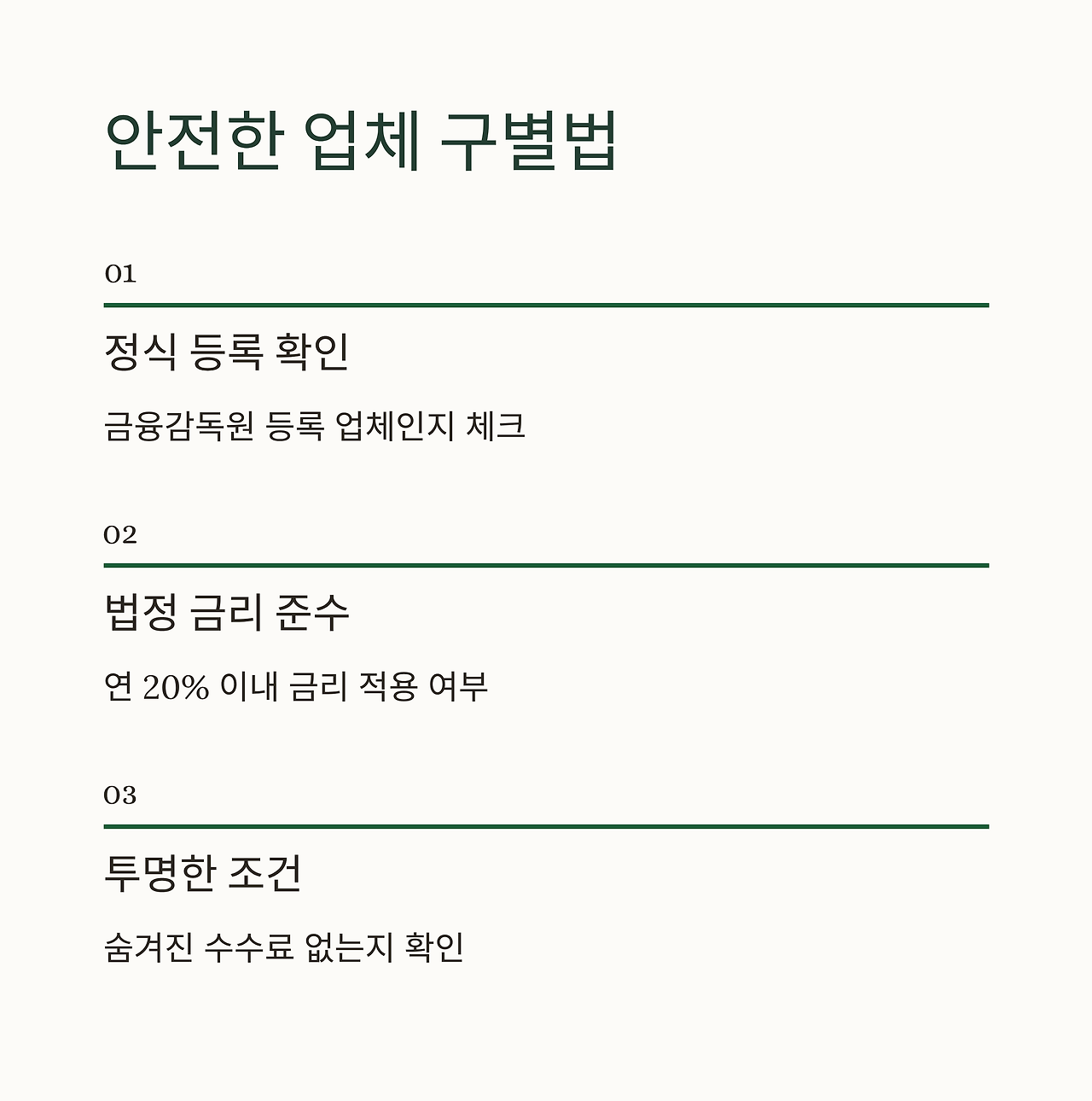 안전한 업체 구별법

01

정식 등록 확인

금융감독원 등록 업체인지 체크

02

법정 금리 준수

연 20% 이내 금리 적용 여부

03

투명한 조건

숨겨진 수수료 없는지 확인